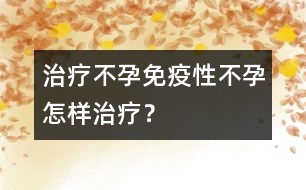 治疗不孕免疫性不孕怎样治疗？